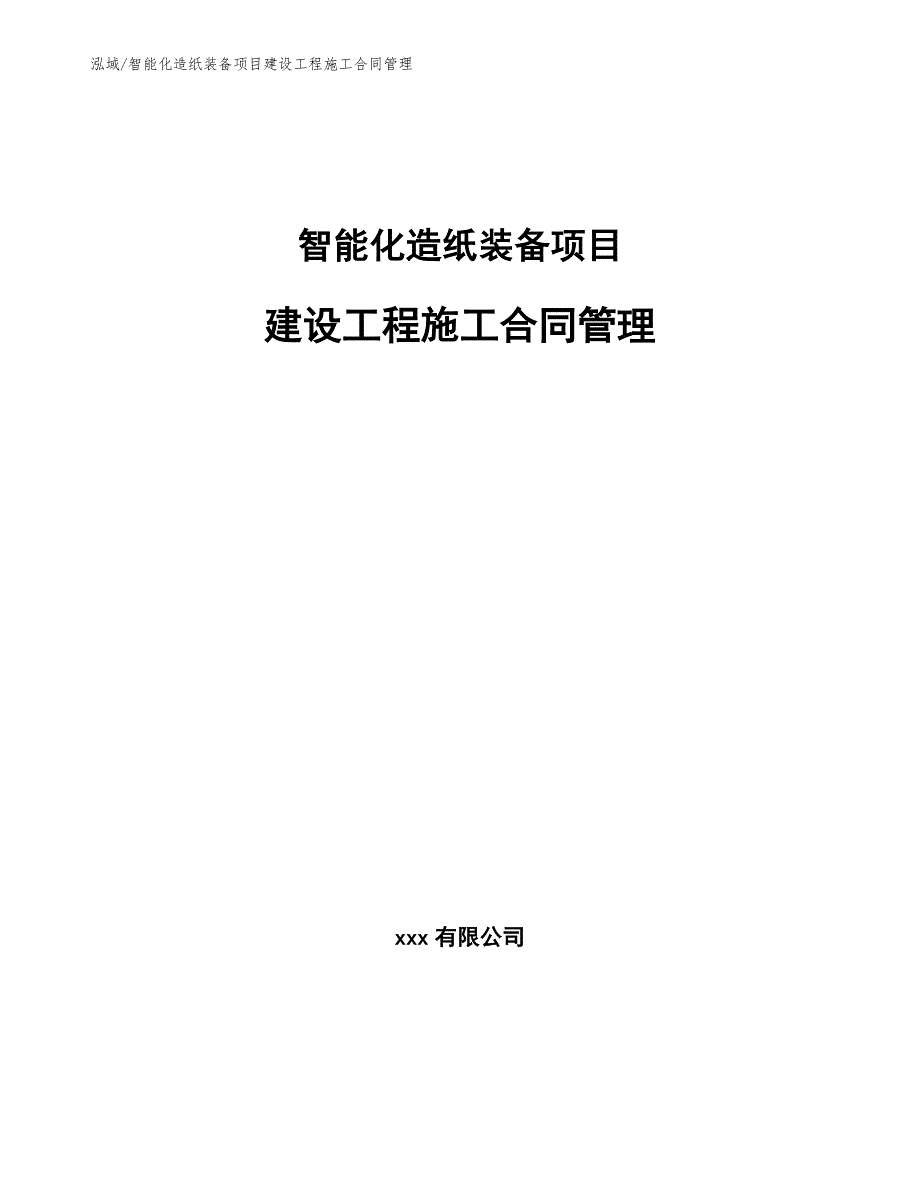 泓域/智能化造纸装备项目建设工程施工合同管理

智能化造纸装备项目

建设工程施工合同管理

xxx 有限公司